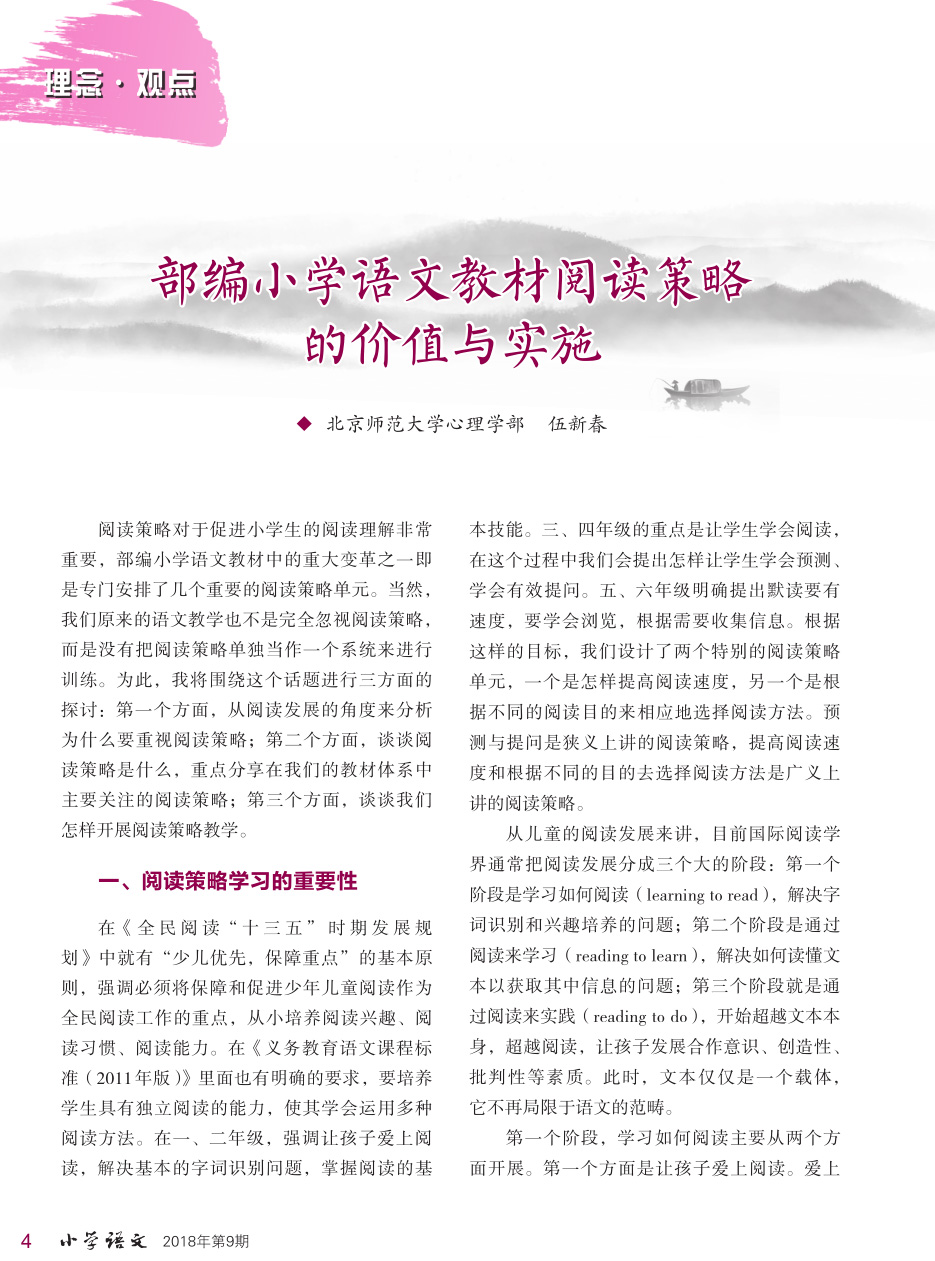 理念·观点

部编小学语文教材阅读策略的价值与实施

◆ 北京师范大学心理学部　伍新春

阅读策略对于促进小学生的阅读理解非常重要，部编小学语文教材中的重大变革之一即是专门安排了几个重要的阅读策略单元。当然，我们原来的语文教学也不是完全忽视阅读策略，而是没有把阅读策略单独当作一个系统来进行训练。为此，我将围绕这个话题进行三方面的探讨：第一个方面，从阅读发展的角度来分析为什么要重视阅读策略；第二个方面，谈谈阅读策略是什么，重点分享在我们的教材体系中主要关注的阅读策略；第三个方面，谈谈我们怎样开展阅读策略教学。

一、阅读策略学习的重要性

在《全民阅读“十三五”时期发展规划》中就有“少儿优先，保障重点”的基本原则，强调必须将保障和促进少年儿童阅读作为全民阅读工作的重点，从小培养阅读兴趣、阅读习惯、阅读能力。在《义务教育语文课程标准（2011年版）》里面也有明确的要求，要培养学生具有独立阅读的能力，使其学会运用多种阅读方法。在一、二年级，强调让孩子爱上阅读，解决基本的字词识别问题，掌握阅读的基本技能。三、四年级的重点是让学生学会阅读，在这个过程中我们会提出怎样让学生学会预测、学会有效提问。五、六年级明确提出默读要有速度，要学会浏览，根据需要收集信息。根据这样的目标，我们设计了两个特别的阅读策略单元，一个是怎样提高阅读速度，另一个是根据不同的阅读目的来相应地选择阅读方法。预测与提问是狭义上讲的阅读策略，提高阅读速度和根据不同的目的去选择阅读方法是广义上讲的阅读策略。

从儿童的阅读发展来讲，目前国际阅读学界通常把阅读发展分成三个大的阶段：第一个阶段是学习如何阅读（learning to read），解决字词识别和兴趣培养的问题；第二个阶段是通过阅读来学习（reading to learn），解决如何读懂文本以获取其中信息的问题；第三个阶段就是通过阅读来实践（reading to do），开始超越文本本身，超越阅读，让孩子发展合作意识、创造性、批判性等素质。此时，文本仅仅是一个载体，它不再局限于语文的范畴。

第一个阶段，学习如何阅读主要从两个方面开展。第一个方面是让孩子爱上阅读。爱上

4　小学语文　2018年第9期